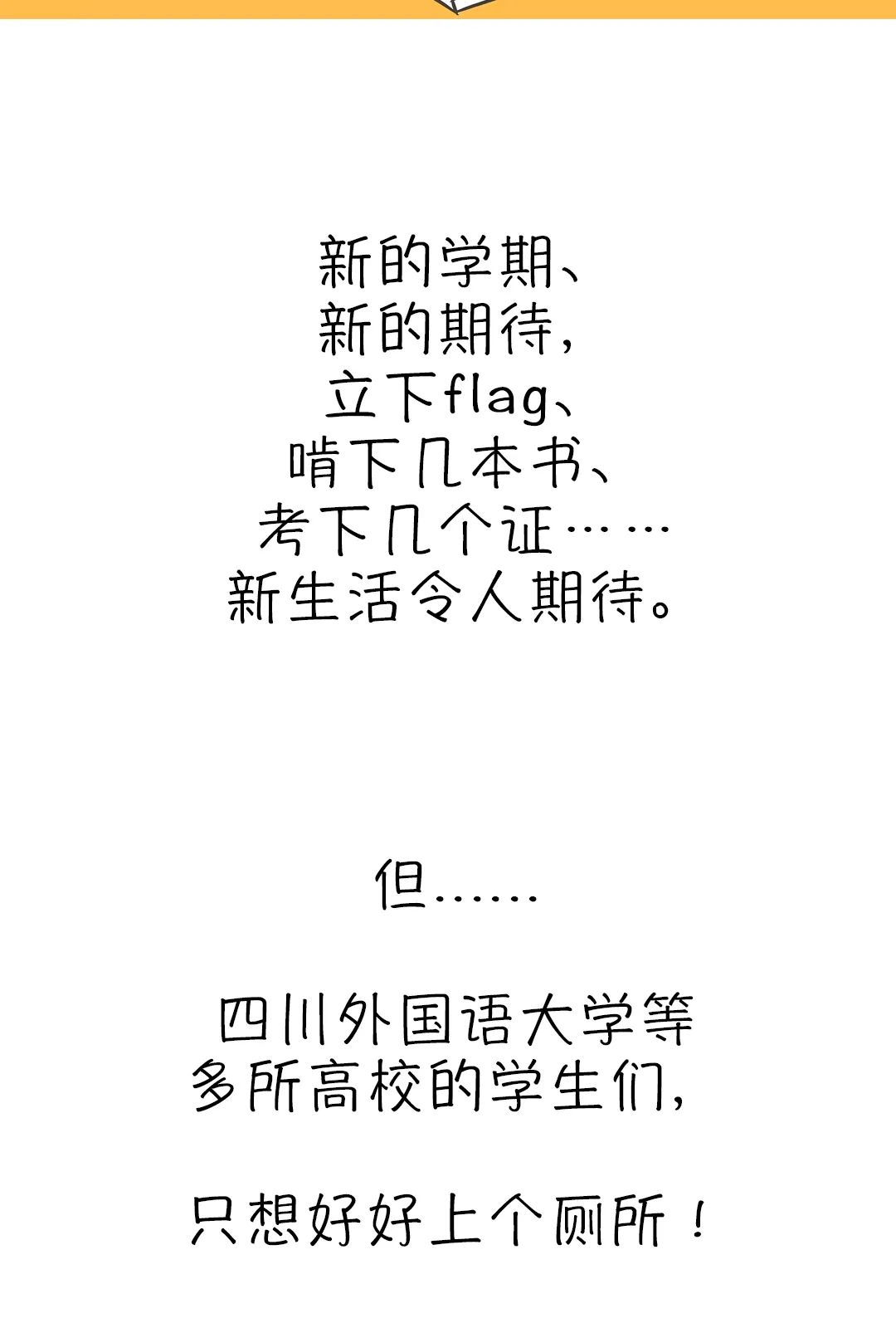 新的学期、
新的期待，
立下flag、
啃下几本书、
考下几个证……
新生活令人期待。

但……

四川外国语大学等
多所高校的学生们，

只想好好上个厕所！